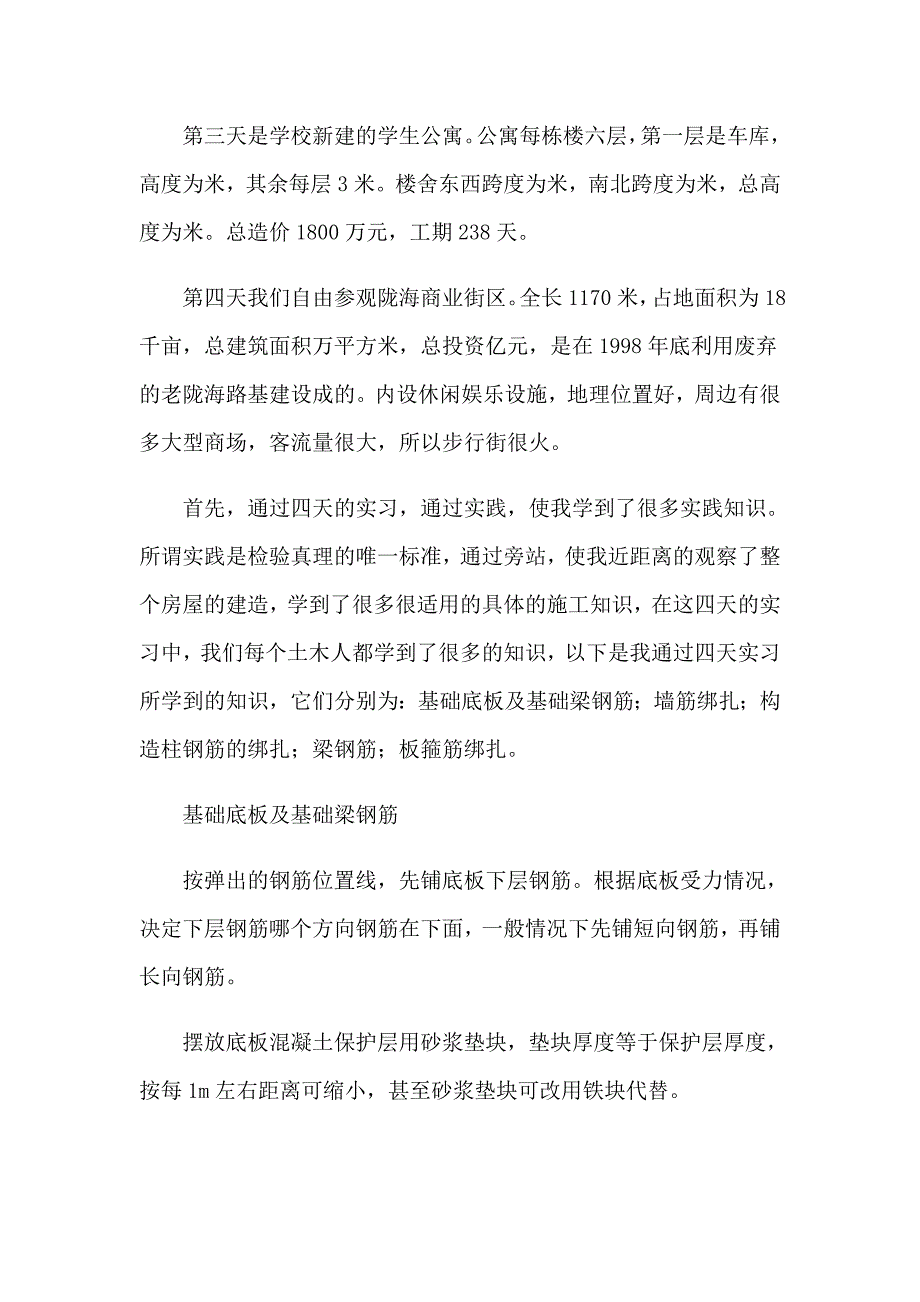 第三天是学校新建的学生公寓。公寓每栋楼六层，第一层是车库，高度为米，其余每层 3 米。楼舍东西跨度为米，南北跨度为米，总高度为米。总造价 1800 万元，工期 238 天。

第四天我们自由参观陇海商业街区。全长 1170 米，占地面积为 18 千亩，总建筑面积万平方米，总投资亿元，是在 1998 年底利用废弃的老陇海路基建设成的。内设休闲娱乐设施，地理位置好，周边有很多大型商场，客流量很大，所以步行街很火。

首先，通过四天的实习，通过实践，使我学到了很多实践知识。所谓实践是检验真理的唯一标准，通过旁站，使我近距离的观察了整个房屋的建造，学到了很多很适用的具体的施工知识，在这四天的实习中，我们每个土木人都学到了很多的知识，以下是我通过四天实习所学到的知识，它们分别为：基础底板及基础梁钢筋；墙筋绑扎；构造柱钢筋的绑扎；梁钢筋；板箍筋绑扎。

基础底板及基础梁钢筋

按弹出的钢筋位置线，先铺底板下层钢筋。根据底板受力情况，决定下层钢筋哪个方向钢筋在下面，一般情况下先铺短向钢筋，再铺长向钢筋。

摆放底板混凝土保护层用砂浆垫块，垫块厚度等于保护层厚度，按每 1m 左右距离可缩小，甚至砂浆垫块可改用铁块代替。